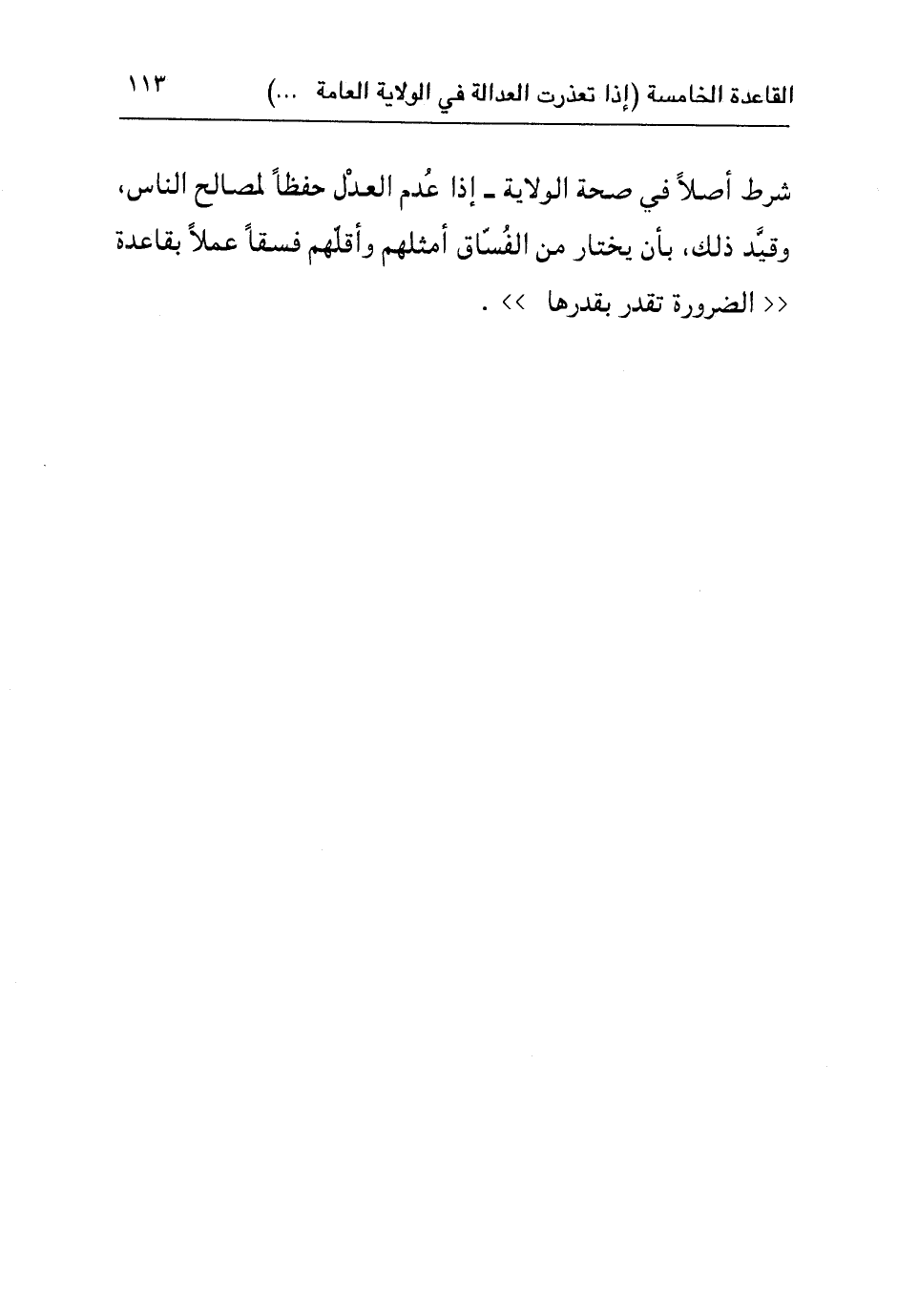 القاعدة الخامسة (إذا تعذرت العدالة في الولاية العامة ...) ١١٣

شرط أصلاً في صحة الولاية ـ إذا عُدم العدْل حفظاً لمصالح الناس، وقيَّد ذلك، بأن يختار من الفُسّاق أمثلهم وأقلّهم فسقاً عملاً بقاعدة << الضرورة تقدر بقدرها >> .